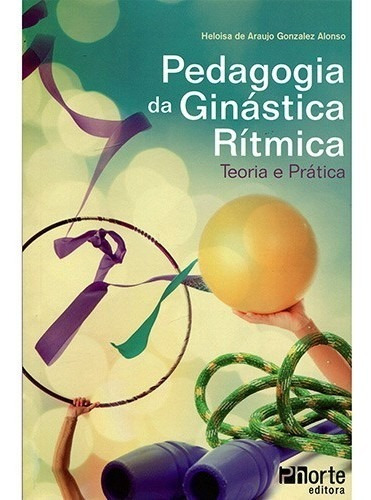 Heloisa de Araujo Gonzalez Alonso

Pedagogia da Ginástica Rítmica

Teoria e Prática

Phorte editora